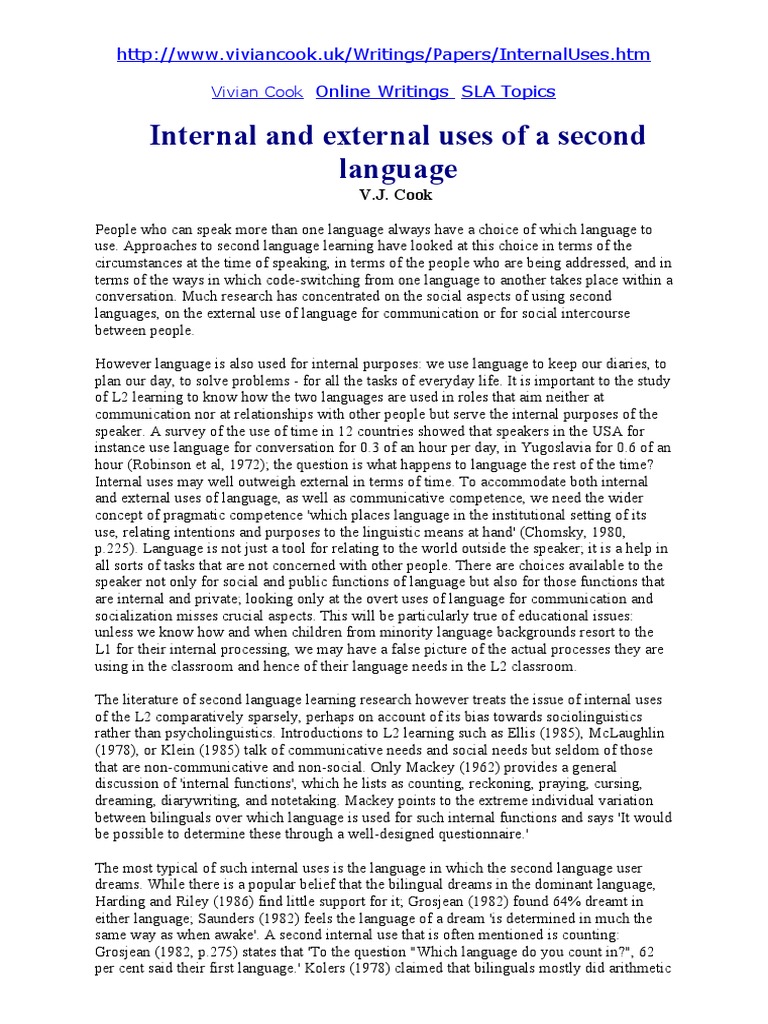 http://www.viviancook.uk/Writings/Papers/InternalUses.htm

Vivian Cook Online Writings SLA Topics

Internal and external uses of a second language

V.J. Cook

People who can speak more than one language always have a choice of which language to use. Approaches to second language learning have looked at this choice in terms of the circumstances at the time of speaking, in terms of the people who are being addressed, and in terms of the ways in which code-switching from one language to another takes place within a conversation. Much research has concentrated on the social aspects of using second languages, on the external use of language for communication or for social intercourse between people.

However language is also used for internal purposes: we use language to keep our diaries, to plan our day, to solve problems - for all the tasks of everyday life. It is important to the study of L2 learning to know how the two languages are used in roles that aim neither at communication nor at relationships with other people but serve the internal purposes of the speaker. A survey of the use of time in 12 countries showed that speakers in the USA for instance use language for conversation for 0.3 of an hour per day, in Yugoslavia for 0.6 of an hour (Robinson et al, 1972); the question is what happens to language the rest of the time? Internal uses may well outweigh external in terms of time. To accommodate both internal and external uses of language, as well as communicative competence, we need the wider concept of pragmatic competence 'which places language in the institutional setting of its use, relating intentions and purposes to the linguistic means at hand' (Chomsky, 1980, p.225). Language is not just a tool for relating to the world outside the speaker; it is a help in all sorts of tasks that are not concerned with other people. There are choices available to the speaker not only for social and public functions of language but also for those functions that are internal and private; looking only at the overt uses of language for communication and socialization misses crucial aspects. This will be particularly true of educational issues: unless we know how and when children from minority language backgrounds resort to the L1 for their internal processing, we may have a false picture of the actual processes they are using in the classroom and hence of their language needs in the L2 classroom.

The literature of second language learning research however treats the issue of internal uses of the L2 comparatively sparsely, perhaps on account of its bias towards sociolinguistics rather than psycholinguistics. Introductions to L2 learning such as Ellis (1985), McLaughlin (1978), or Klein (1985) talk of communicative needs and social needs but seldom of those that are non-communicative and non-social. Only Mackey (1962) provides a general discussion of 'internal functions', which he lists as counting, reckoning, praying, cursing, dreaming, diarywriting, and notetaking. Mackey points to the extreme individual variation between bilinguals over which language is used for such internal functions and says 'It would be possible to determine these through a well-designed questionnaire.'

The most typical of such internal uses is the language in which the second language user dreams. While there is a popular belief that the bilingual dreams in the dominant language, Harding and Riley (1986) find little support for it; Grosjean (1982) found 64% dreamt in either language; Saunders (1982) feels the language of a dream 'is determined in much the same way as when awake'. A second internal use that is often mentioned is counting: Grosjean (1982, p.275) states that 'To the question "Which language do you count in?", 62 per cent said their first language.' Kolers (1978) claimed that bilinguals mostly did arithmetic